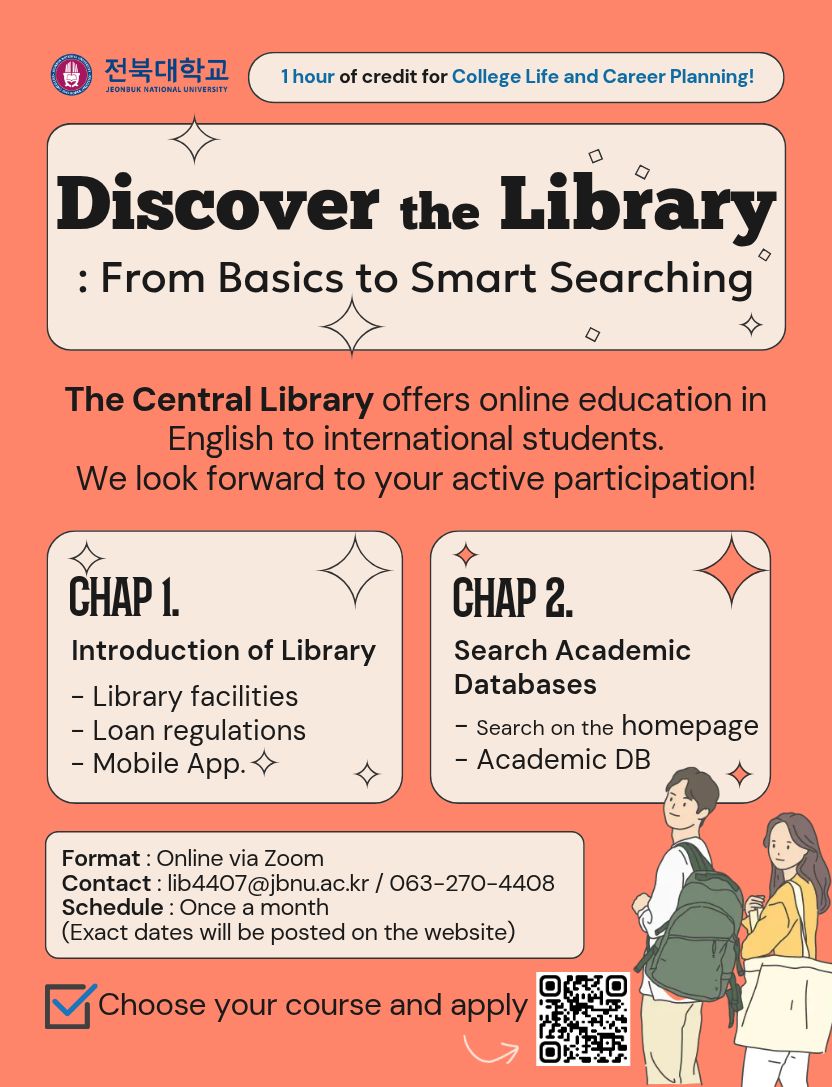 전북대학교
JEONBUK NATIONAL UNIVERSITY

1 hour of credit for College Life and Career Planning!

Discover the Library
: From Basics to Smart Searching

The Central Library offers online education in English to international students.
We look forward to your active participation!

CHAP 1.
Introduction of Library
- Library facilities
- Loan regulations
- Mobile App.

CHAP 2.
Search Academic Databases
- Search on the homepage
- Academic DB

Format : Online via Zoom
Contact : lib4407@jbnu.ac.kr / 063-270-4408
Schedule : Once a month
(Exact dates will be posted on the website)

Choose your course and apply